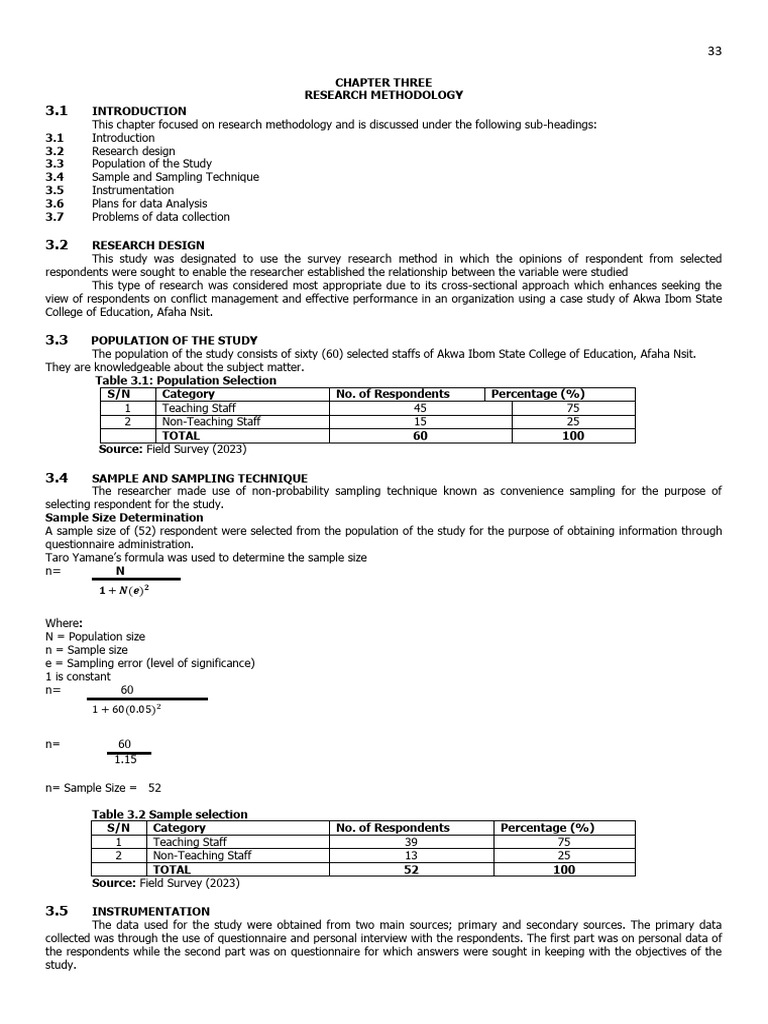 33

CHAPTER THREE
RESEARCH METHODOLOGY

3.1 INTRODUCTION
This chapter focused on research methodology and is discussed under the following sub-headings:
3.1 Introduction
3.2 Research design
3.3 Population of the Study
3.4 Sample and Sampling Technique
3.5 Instrumentation
3.6 Plans for data Analysis
3.7 Problems of data collection

3.2 RESEARCH DESIGN
This study was designated to use the survey research method in which the opinions of respondent from selected respondents were sought to enable the researcher established the relationship between the variable were studied

This type of research was considered most appropriate due to its cross-sectional approach which enhances seeking the view of respondents on conflict management and effective performance in an organization using a case study of Akwa Ibom State College of Education, Afaha Nsit.

3.3 POPULATION OF THE STUDY
The population of the study consists of sixty (60) selected staffs of Akwa Ibom State College of Education, Afaha Nsit. They are knowledgeable about the subject matter.

Table 3.1: Population Selection

| S/N | Category | No. of Respondents | Percentage (%) |
|---|---|---|---|
| 1 | Teaching Staff | 45 | 75 |
| 2 | Non-Teaching Staff | 15 | 25 |
| | TOTAL | 60 | 100 |

Source: Field Survey (2023)

3.4 SAMPLE AND SAMPLING TECHNIQUE
The researcher made use of non-probability sampling technique known as convenience sampling for the purpose of selecting respondent for the study.
Sample Size Determination
A sample size of (52) respondent were selected from the population of the study for the purpose of obtaining information through questionnaire administration.
Taro Yamane's formula was used to determine the sample size
n= $\frac{N}{1+N(e)^2}$

Where:
N = Population size
n = Sample size
e = Sampling error (level of significance)
1 is constant
n= $\frac{60}{1+60(0.05)^2}$

n= $\frac{60}{1.15}$

n= Sample Size = 52

Table 3.2 Sample selection

| S/N | Category | No. of Respondents | Percentage (%) |
|---|---|---|---|
| 1 | Teaching Staff | 39 | 75 |
| 2 | Non-Teaching Staff | 13 | 25 |
| | TOTAL | 52 | 100 |

Source: Field Survey (2023)

3.5 INSTRUMENTATION
The data used for the study were obtained from two main sources; primary and secondary sources. The primary data collected was through the use of questionnaire and personal interview with the respondents. The first part was on personal data of the respondents while the second part was on questionnaire for which answers were sought in keeping with the objectives of the study.